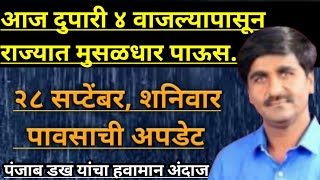 आज दुपारी ४ वाजल्यापासून राज्यात मुसळधार पाऊस.

२८ सप्टेंबर, शनिवार पावसाची अपडेट

पंजाब डख यांचा हवामान अंदाज